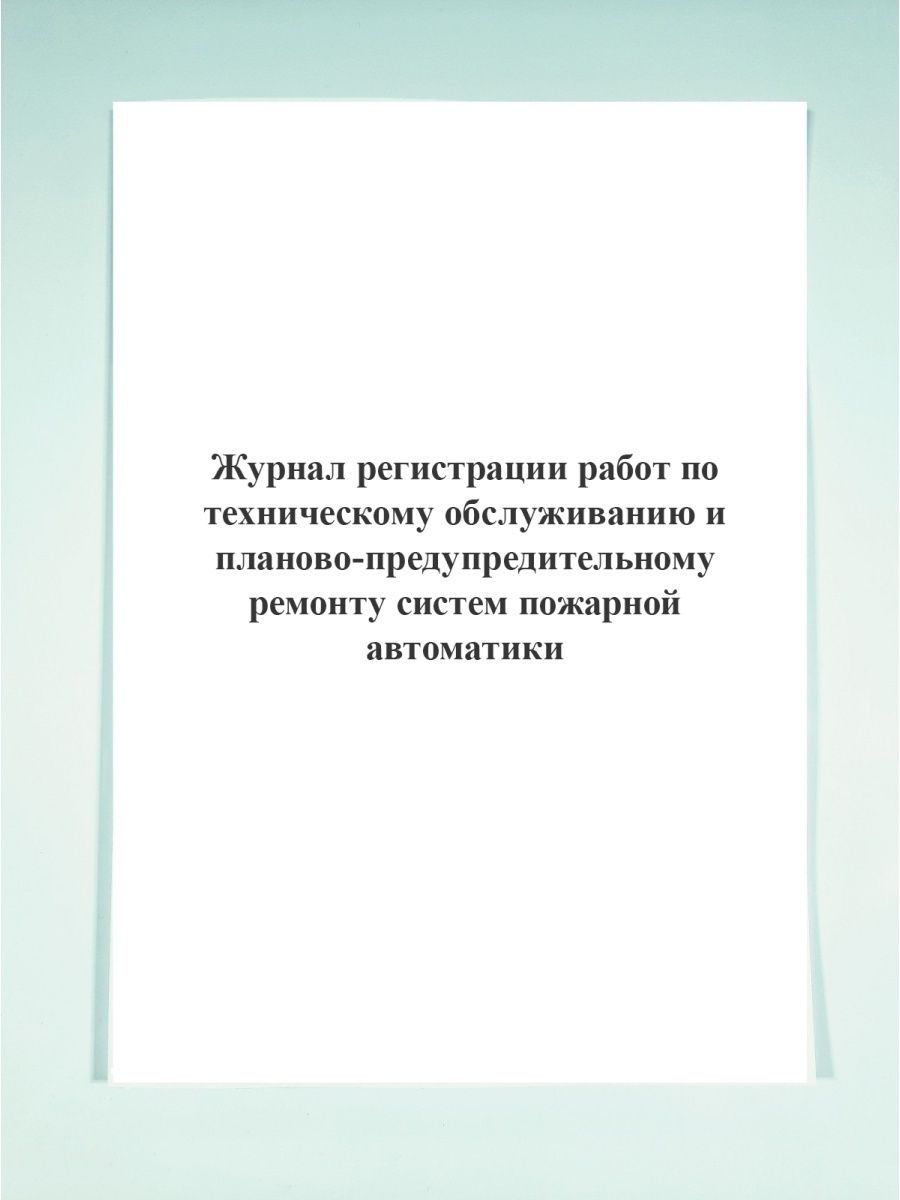 Журнал регистрации работ по техническому обслуживанию и планово-предупредительному ремонту систем пожарной автоматики